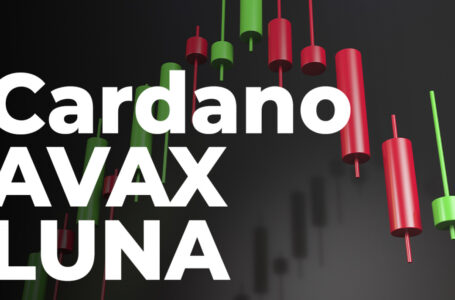 Cardano
AVAX
LUNA